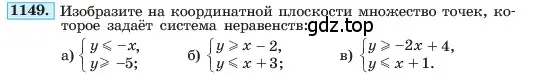 1149. Изобразите на координатной плоскости множество точек, которое задаёт система неравенств: gdz.top

а) $\begin{cases} y \leqslant -x, \\ y \geqslant -5; \end{cases}$ б) $\begin{cases} y \geqslant x - 2, \\ y \leqslant x + 3; \end{cases}$ в) $\begin{cases} y \geqslant -2x + 4, \\ y \leqslant x + 1. \end{cases}$